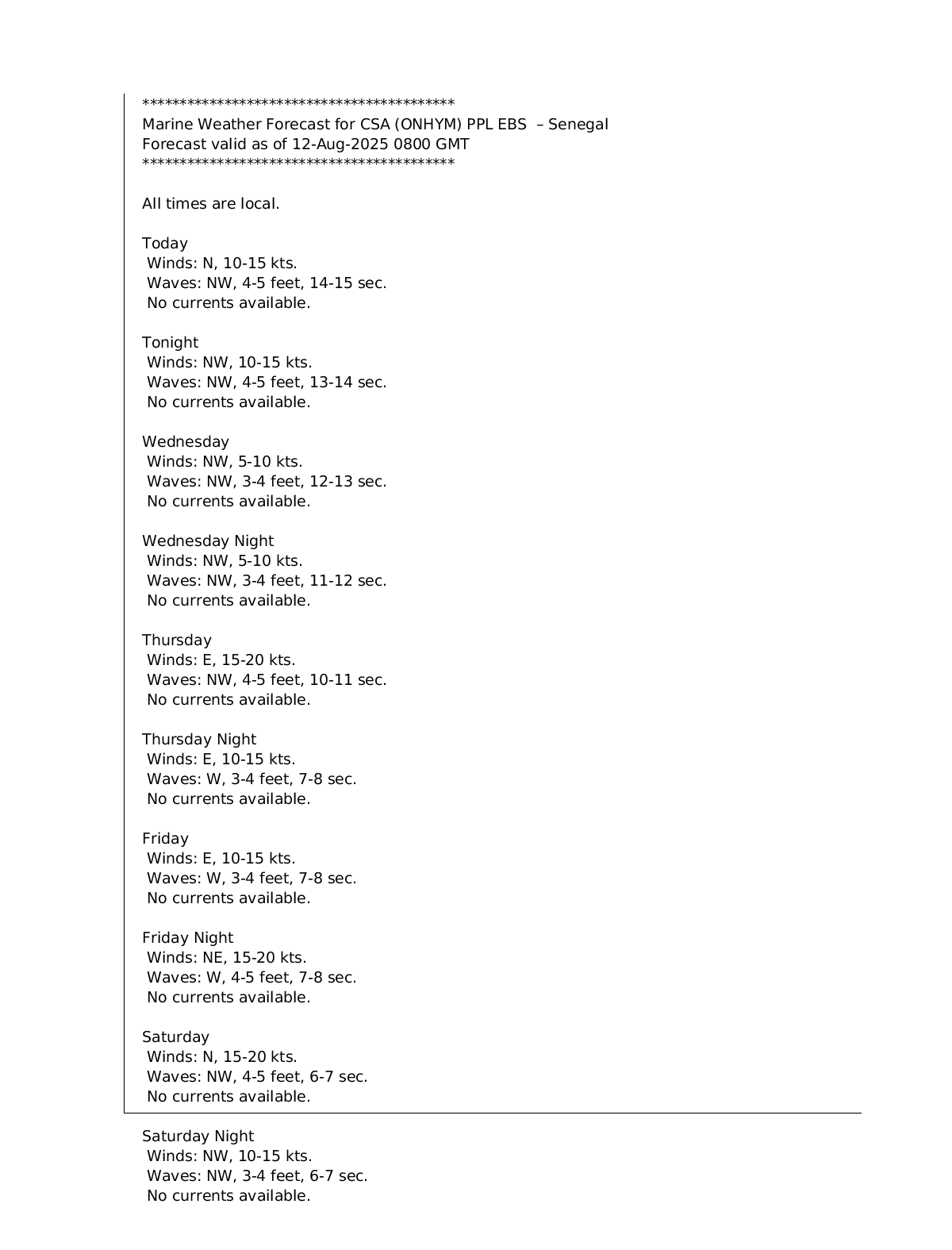 ******************************************
Marine Weather Forecast for CSA (ONHYM) PPL EBS – Senegal
Forecast valid as of 12-Aug-2025 0800 GMT
******************************************

All times are local.

Today
Winds: N, 10-15 kts.
Waves: NW, 4-5 feet, 14-15 sec.
No currents available.

Tonight
Winds: NW, 10-15 kts.
Waves: NW, 4-5 feet, 13-14 sec.
No currents available.

Wednesday
Winds: NW, 5-10 kts.
Waves: NW, 3-4 feet, 12-13 sec.
No currents available.

Wednesday Night
Winds: NW, 5-10 kts.
Waves: NW, 3-4 feet, 11-12 sec.
No currents available.

Thursday
Winds: E, 15-20 kts.
Waves: NW, 4-5 feet, 10-11 sec.
No currents available.

Thursday Night
Winds: E, 10-15 kts.
Waves: W, 3-4 feet, 7-8 sec.
No currents available.

Friday
Winds: E, 10-15 kts.
Waves: W, 3-4 feet, 7-8 sec.
No currents available.

Friday Night
Winds: NE, 15-20 kts.
Waves: W, 4-5 feet, 7-8 sec.
No currents available.

Saturday
Winds: N, 15-20 kts.
Waves: NW, 4-5 feet, 6-7 sec.
No currents available.

Saturday Night
Winds: NW, 10-15 kts.
Waves: NW, 3-4 feet, 6-7 sec.
No currents available.